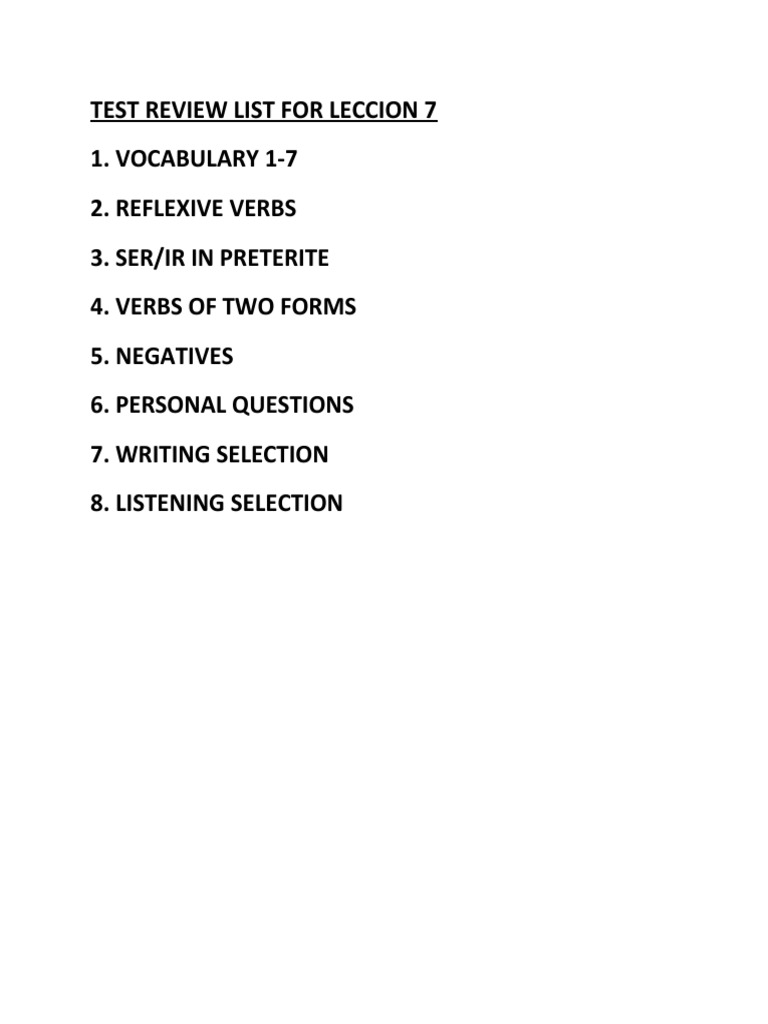 TEST REVIEW LIST FOR LECCION 7

1. VOCABULARY 1-7

2. REFLEXIVE VERBS

3. SER/IR IN PRETERITE

4. VERBS OF TWO FORMS

5. NEGATIVES

6. PERSONAL QUESTIONS

7. WRITING SELECTION

8. LISTENING SELECTION